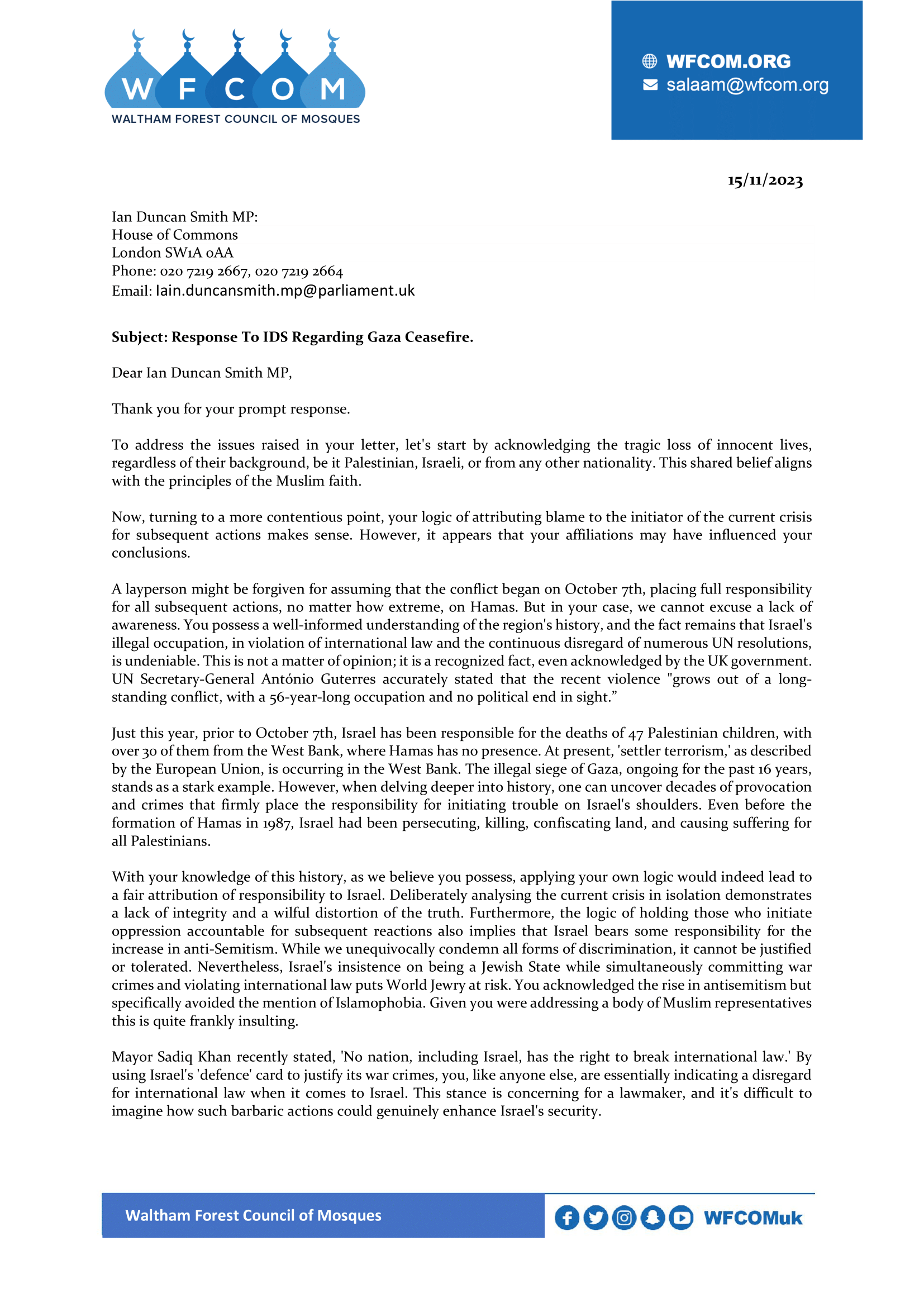 W F C O M
WALTHAM FOREST COUNCIL OF MOSQUES

WFCOM.ORG
salaam@wfcom.org

15/11/2023

Ian Duncan Smith MP:
House of Commons
London SW1A 0AA
Phone: 020 7219 2667, 020 7219 2664
Email: Iain.duncansmith.mp@parliament.uk

Subject: Response To IDS Regarding Gaza Ceasefire.

Dear Ian Duncan Smith MP,

Thank you for your prompt response.

To address the issues raised in your letter, let's start by acknowledging the tragic loss of innocent lives, regardless of their background, be it Palestinian, Israeli, or from any other nationality. This shared belief aligns with the principles of the Muslim faith.

Now, turning to a more contentious point, your logic of attributing blame to the initiator of the current crisis for subsequent actions makes sense. However, it appears that your affiliations may have influenced your conclusions.

A layperson might be forgiven for assuming that the conflict began on October 7th, placing full responsibility for all subsequent actions, no matter how extreme, on Hamas. But in your case, we cannot excuse a lack of awareness. You possess a well-informed understanding of the region's history, and the fact remains that Israel's illegal occupation, in violation of international law and the continuous disregard of numerous UN resolutions, is undeniable. This is not a matter of opinion; it is a recognized fact, even acknowledged by the UK government. UN Secretary-General António Guterres accurately stated that the recent violence "grows out of a long-standing conflict, with a 56-year-long occupation and no political end in sight."

Just this year, prior to October 7th, Israel has been responsible for the deaths of 47 Palestinian children, with over 30 of them from the West Bank, where Hamas has no presence. At present, 'settler terrorism,' as described by the European Union, is occurring in the West Bank. The illegal siege of Gaza, ongoing for the past 16 years, stands as a stark example. However, when delving deeper into history, one can uncover decades of provocation and crimes that firmly place the responsibility for initiating trouble on Israel's shoulders. Even before the formation of Hamas in 1987, Israel had been persecuting, killing, confiscating land, and causing suffering for all Palestinians.

With your knowledge of this history, as we believe you possess, applying your own logic would indeed lead to a fair attribution of responsibility to Israel. Deliberately analysing the current crisis in isolation demonstrates a lack of integrity and a wilful distortion of the truth. Furthermore, the logic of holding those who initiate oppression accountable for subsequent reactions also implies that Israel bears some responsibility for the increase in anti-Semitism. While we unequivocally condemn all forms of discrimination, it cannot be justified or tolerated. Nevertheless, Israel's insistence on being a Jewish State while simultaneously committing war crimes and violating international law puts World Jewry at risk. You acknowledged the rise in antisemitism but specifically avoided the mention of Islamophobia. Given you were addressing a body of Muslim representatives this is quite frankly insulting.

Mayor Sadiq Khan recently stated, 'No nation, including Israel, has the right to break international law.' By using Israel's 'defence' card to justify its war crimes, you, like anyone else, are essentially indicating a disregard for international law when it comes to Israel. This stance is concerning for a lawmaker, and it's difficult to imagine how such barbaric actions could genuinely enhance Israel's security.

Waltham Forest Council of Mosques
WFCOMuk